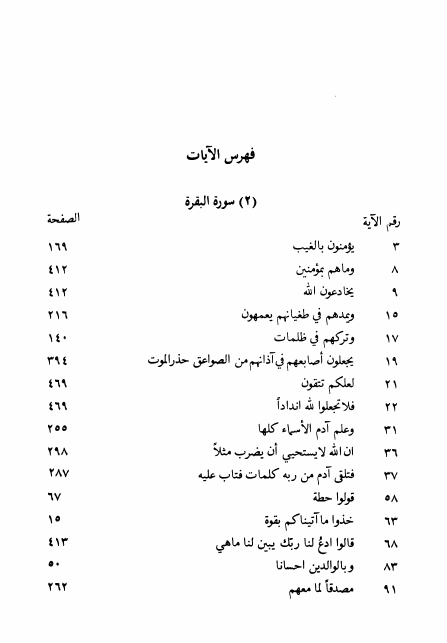 فهرس الآيات

(٢) سورة البقرة

| رقم الآية | | الصفحة |
|---|---|---|
| ٣ | يؤمنون بالغيب | ١٦٩ |
| ٨ | وماهم بمؤمنين | ٤١٢ |
| ٩ | يخادعون الله | ٤١٢ |
| ١٥ | ويمدهم في طغيانهم يعمهون | ٢١٦ |
| ١٧ | وتركهم في ظلمات | ١٤٠ |
| ١٩ | يجعلون أصابعهم في آذانهم من الصواعق حذرالموت | ٣٩٤ |
| ٢١ | لعلكم تتقون | ٤٦٩ |
| ٢٢ | فلاتجعلوا لله انداداً | ٤٦٩ |
| ٣١ | وعلم آدم الأسماء كلها | ٢٥٥ |
| ٣٦ | ان الله لايستحيي أن يضرب مثلاً | ٢٩٨ |
| ٣٧ | فتلقى آدم من ربه كلمات فتاب عليه | ٢٨٧ |
| ٥٨ | قولوا حطة | ٦٧ |
| ٦٣ | خذوا ما آتيناكم بقوة | ١٥ |
| ٦٨ | قالوا ادعُ لنا ربّك يبين لنا ماهي | ٤١٣ |
| ٨٣ | وبالوالدين احسانا | ٥٠ |
| ٩١ | مصدقاً لما معهم | ٢٦٢ |